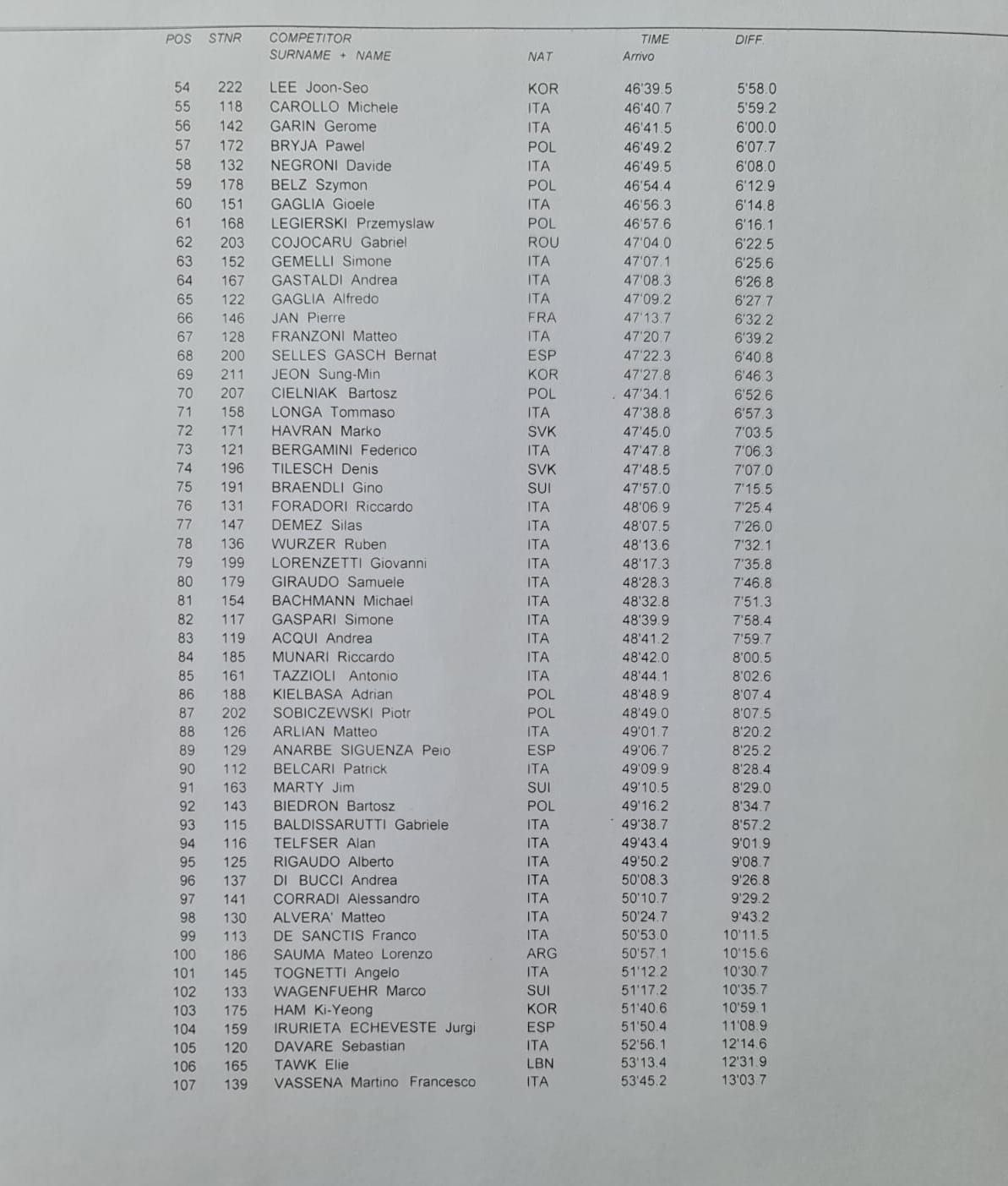 | POS | STNR | COMPETITOR SURNAME + NAME | NAT | TIME Arrivo | DIFF. |
|---|---|---|---|---|---|
| 54 | 222 | LEE Joon-Seo | KOR | 46'39.5 | 5'58.0 |
| 55 | 118 | CAROLLO Michele | ITA | 46'40.7 | 5'59.2 |
| 56 | 142 | GARIN Gerome | ITA | 46'41.5 | 6'00.0 |
| 57 | 172 | BRYJA Pawel | POL | 46'49.2 | 6'07.7 |
| 58 | 132 | NEGRONI Davide | ITA | 46'49.5 | 6'08.0 |
| 59 | 178 | BELZ Szymon | POL | 46'54.4 | 6'12.9 |
| 60 | 151 | GAGLIA Gioele | ITA | 46'56.3 | 6'14.8 |
| 61 | 168 | LEGIERSKI Przemyslaw | POL | 46'57.6 | 6'16.1 |
| 62 | 203 | COJOCARU Gabriel | ROU | 47'04.0 | 6'22.5 |
| 63 | 152 | GEMELLI Simone | ITA | 47'07.1 | 6'25.6 |
| 64 | 167 | GASTALDI Andrea | ITA | 47'08.3 | 6'26.8 |
| 65 | 122 | GAGLIA Alfredo | ITA | 47'09.2 | 6'27.7 |
| 66 | 146 | JAN Pierre | FRA | 47'13.7 | 6'32.2 |
| 67 | 128 | FRANZONI Matteo | ITA | 47'20.7 | 6'39.2 |
| 68 | 200 | SELLES GASCH Bernat | ESP | 47'22.3 | 6'40.8 |
| 69 | 211 | JEON Sung-Min | KOR | 47'27.8 | 6'46.3 |
| 70 | 207 | CIELNIAK Bartosz | POL | 47'34.1 | 6'52.6 |
| 71 | 158 | LONGA Tommaso | ITA | 47'38.8 | 6'57.3 |
| 72 | 171 | HAVRAN Marko | SVK | 47'45.0 | 7'03.5 |
| 73 | 121 | BERGAMINI Federico | ITA | 47'47.8 | 7'06.3 |
| 74 | 196 | TILESCH Denis | SVK | 47'48.5 | 7'07.0 |
| 75 | 191 | BRAENDLI Gino | SUI | 47'57.0 | 7'15.5 |
| 76 | 131 | FORADORI Riccardo | ITA | 48'06.9 | 7'25.4 |
| 77 | 147 | DEMEZ Silas | ITA | 48'07.5 | 7'26.0 |
| 78 | 136 | WURZER Ruben | ITA | 48'13.6 | 7'32.1 |
| 79 | 199 | LORENZETTI Giovanni | ITA | 48'17.3 | 7'35.8 |
| 80 | 179 | GIRAUDO Samuele | ITA | 48'28.3 | 7'46.8 |
| 81 | 154 | BACHMANN Michael | ITA | 48'32.8 | 7'51.3 |
| 82 | 117 | GASPARI Simone | ITA | 48'39.9 | 7'58.4 |
| 83 | 119 | ACQUI Andrea | ITA | 48'41.2 | 7'59.7 |
| 84 | 185 | MUNARI Riccardo | ITA | 48'42.0 | 8'00.5 |
| 85 | 161 | TAZZIOLI Antonio | ITA | 48'44.1 | 8'02.6 |
| 86 | 188 | KIELBASA Adrian | POL | 48'48.9 | 8'07.4 |
| 87 | 202 | SOBICZEWSKI Piotr | POL | 48'49.0 | 8'07.5 |
| 88 | 126 | ARLIAN Matteo | ITA | 49'01.7 | 8'20.2 |
| 89 | 129 | ANARBE SIGUENZA Peio | ESP | 49'06.7 | 8'25.2 |
| 90 | 112 | BELCARI Patrick | ITA | 49'09.9 | 8'28.4 |
| 91 | 163 | MARTY Jim | SUI | 49'10.5 | 8'29.0 |
| 92 | 143 | BIEDRON Bartosz | POL | 49'16.2 | 8'34.7 |
| 93 | 115 | BALDISSARUTTI Gabriele | ITA | 49'38.7 | 8'57.2 |
| 94 | 116 | TELFSER Alan | ITA | 49'43.4 | 9'01.9 |
| 95 | 125 | RIGAUDO Alberto | ITA | 49'50.2 | 9'08.7 |
| 96 | 137 | DI BUCCI Andrea | ITA | 50'08.3 | 9'26.8 |
| 97 | 141 | CORRADI Alessandro | ITA | 50'10.7 | 9'29.2 |
| 98 | 130 | ALVERA' Matteo | ITA | 50'24.7 | 9'43.2 |
| 99 | 113 | DE SANCTIS Franco | ITA | 50'53.0 | 10'11.5 |
| 100 | 186 | SAUMA Mateo Lorenzo | ARG | 50'57.1 | 10'15.6 |
| 101 | 145 | TOGNETTI Angelo | ITA | 51'12.2 | 10'30.7 |
| 102 | 133 | WAGENFUEHR Marco | SUI | 51'17.2 | 10'35.7 |
| 103 | 175 | HAM Ki-Yeong | KOR | 51'40.6 | 10'59.1 |
| 104 | 159 | IRURIETA ECHEVESTE Jurgi | ESP | 51'50.4 | 11'08.9 |
| 105 | 120 | DAVARE Sebastian | ITA | 52'56.1 | 12'14.6 |
| 106 | 165 | TAWK Elie | LBN | 53'13.4 | 12'31.9 |
| 107 | 139 | VASSENA Martino Francesco | ITA | 53'45.2 | 13'03.7 |